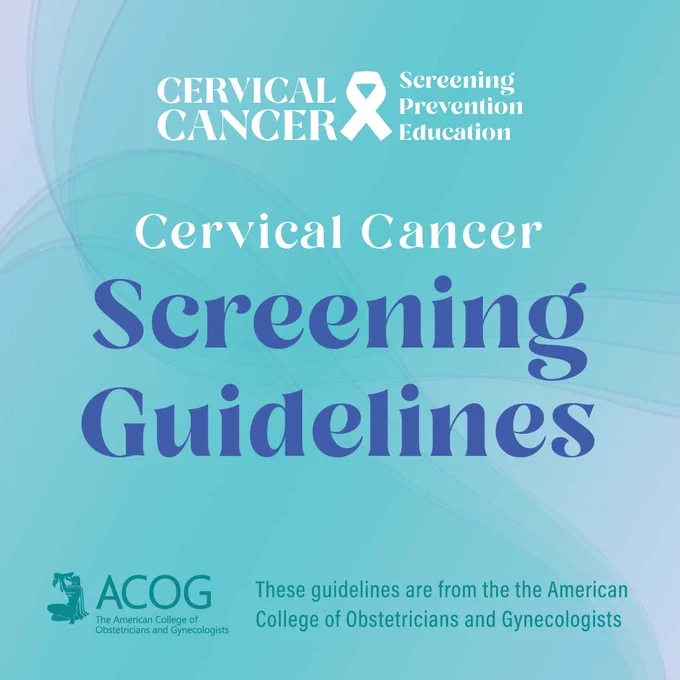 CERVICAL CANCER
Screening
Prevention
Education

Cervical Cancer

Screening Guidelines

ACOG
The American College of Obstetricians and Gynecologists

These guidelines are from the the American College of Obstetricians and Gynecologists